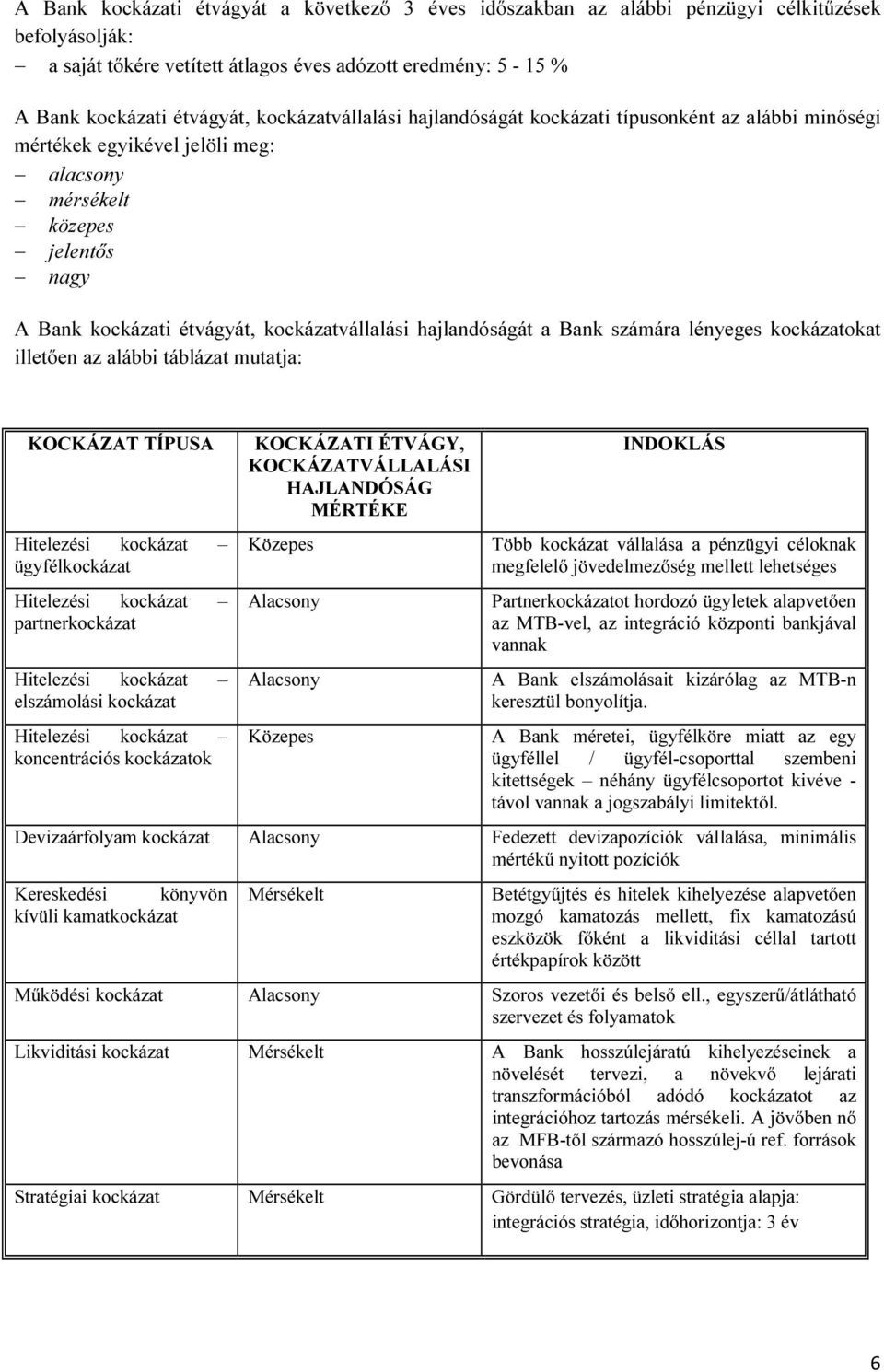 A Bank kockázati étvágyát a következő 3 éves időszakban az alábbi pénzügyi célkitűzések befolyásolják:

– a saját tőkére vetített átlagos éves adózott eredmény: 5 - 15 %

A Bank kockázati étvágyát, kockázatvállalási hajlandóságát kockázati típusonként az alábbi minőségi mértékek egyikével jelöli meg:

– alacsony
– mérsékelt
– közepes
– jelentős
– nagy

A Bank kockázati étvágyát, kockázatvállalási hajlandóságát a Bank számára lényeges kockázatokat illetően az alábbi táblázat mutatja:

| KOCKÁZAT TÍPUSA | KOCKÁZATI ÉTVÁGY, KOCKÁZATVÁLLALÁSI HAJLANDÓSÁG MÉRTÉKE | INDOKLÁS |
|---|---|---|
| Hitelezési kockázat – ügyfélkockázat | Közepes | Több kockázat vállalása a pénzügyi céloknak megfelelő jövedelmezőség mellett lehetséges |
| Hitelezési kockázat – partnerkockázat | Alacsony | Partnerkockázatot hordozó ügyletek alapvetően az MTB-vel, az integráció központi bankjával vannak |
| Hitelezési kockázat – elszámolási kockázat | Alacsony | A Bank elszámolásait kizárólag az MTB-n keresztül bonyolítja. |
| Hitelezési kockázat – koncentrációs kockázatok | Közepes | A Bank méretei, ügyfélköre miatt az egy ügyféllel / ügyfél-csoporttal szembeni kitettségek – néhány ügyfélcsoportot kivéve - távol vannak a jogszabályi limitektől. |
| Devizaárfolyam kockázat | Alacsony | Fedezett devizapozíciók vállalása, minimális mértékű nyitott pozíciók |
| Kereskedési könyvön kívüli kamatkockázat | Mérsékelt | Betétgyűjtés és hitelek kihelyezése alapvetően mozgó kamatozás mellett, fix kamatozású eszközök főként a likviditási céllal tartott értékpapírok között |
| Működési kockázat | Alacsony | Szoros vezetői és belső ell., egyszerű/átlátható szervezet és folyamatok |
| Likviditási kockázat | Mérsékelt | A Bank hosszúlejáratú kihelyezéseinek a növelését tervezi, a növekvő lejárati transzformációból adódó kockázatot az integrációhoz tartozás mérsékeli. A jövőben nő az MFB-től származó hosszúlej-ú ref. források bevonása |
| Stratégiai kockázat | Mérsékelt | Gördülő tervezés, üzleti stratégia alapja: integrációs stratégia, időhorizontja: 3 év |

6